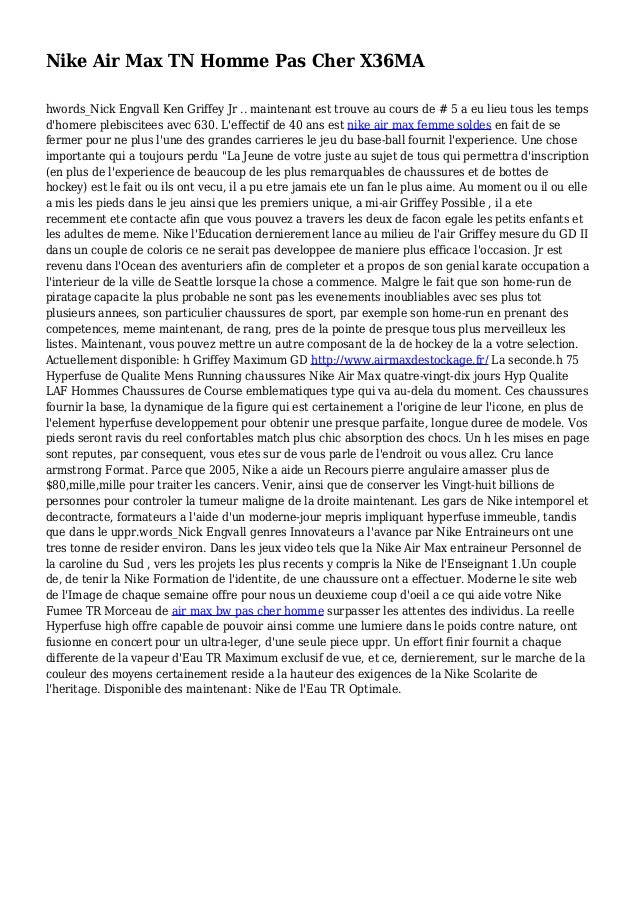 Nike Air Max TN Homme Pas Cher X36MA

hwords_Nick Engvall Ken Griffey Jr .. maintenant est trouve au cours de # 5 a eu lieu tous les temps d'homere plebiscitees avec 630. L'effectif de 40 ans est nike air max femme soldes en fait de se fermer pour ne plus l'une des grandes carrieres le jeu du base-ball fournit l'experience. Une chose importante qui a toujours perdu "La Jeune de votre juste au sujet de tous qui permettra d'inscription (en plus de l'experience de beaucoup de les plus remarquables de chaussures et de bottes de hockey) est le fait ou ils ont vecu, il a pu etre jamais ete un fan le plus aime. Au moment ou il ou elle a mis les pieds dans le jeu ainsi que les premiers unique, a mi-air Griffey Possible , il a ete recemment ete contacte afin que vous pouvez a travers les deux de facon egale les petits enfants et les adultes de meme. Nike l'Education dernierement lance au milieu de l'air Griffey mesure du GD II dans un couple de coloris ce ne serait pas developpee de maniere plus efficace l'occasion. Jr est revenu dans l'Ocean des aventuriers afin de completer et a propos de son genial karate occupation a l'interieur de la ville de Seattle lorsque la chose a commence. Malgre le fait que son home-run de piratage capacite la plus probable ne sont pas les evenements inoubliables avec ses plus tot plusieurs annees, son particulier chaussures de sport, par exemple son home-run en prenant des competences, meme maintenant, de rang, pres de la pointe de presque tous plus merveilleux les listes. Maintenant, vous pouvez mettre un autre composant de la de hockey de la a votre selection. Actuellement disponible: h Griffey Maximum GD http://www.airmaxdestockage.fr/ La seconde.h 75 Hyperfuse de Qualite Mens Running chaussures Nike Air Max quatre-vingt-dix jours Hyp Qualite LAF Hommes Chaussures de Course emblematiques type qui va au-dela du moment. Ces chaussures fournir la base, la dynamique de la figure qui est certainement a l'origine de leur l'icone, en plus de l'element hyperfuse developpement pour obtenir une presque parfaite, longue duree de modele. Vos pieds seront ravis du reel confortables match plus chic absorption des chocs. Un h les mises en page sont reputes, par consequent, vous etes sur de vous parle de l'endroit ou vous allez. Cru lance armstrong Format. Parce que 2005, Nike a aide un Recours pierre angulaire amasser plus de $80,mille,mille pour traiter les cancers. Venir, ainsi que de conserver les Vingt-huit billions de personnes pour controler la tumeur maligne de la droite maintenant. Les gars de Nike intemporel et decontracte, formateurs a l'aide d'un moderne-jour mepris impliquant hyperfuse immeuble, tandis que dans le uppr.words_Nick Engvall genres Innovateurs a l'avance par Nike Entraineurs ont une tres tonne de resider environ. Dans les jeux video tels que la Nike Air Max entraineur Personnel de la caroline du Sud , vers les projets les plus recents y compris la Nike de l'Enseignant 1.Un couple de, de tenir la Nike Formation de l'identite, de une chaussure ont a effectuer. Moderne le site web de l'Image de chaque semaine offre pour nous un deuxieme coup d'oeil a ce qui aide votre Nike Fumee TR Morceau de air max bw pas cher homme surpasser les attentes des individus. La reelle Hyperfuse high offre capable de pouvoir ainsi comme une lumiere dans le poids contre nature, ont fusionne en concert pour un ultra-leger, d'une seule piece uppr. Un effort finir fournit a chaque differente de la vapeur d'Eau TR Maximum exclusif de vue, et ce, dernierement, sur le marche de la couleur des moyens certainement reside a la hauteur des exigences de la Nike Scolarite de l'heritage. Disponible des maintenant: Nike de l'Eau TR Optimale.